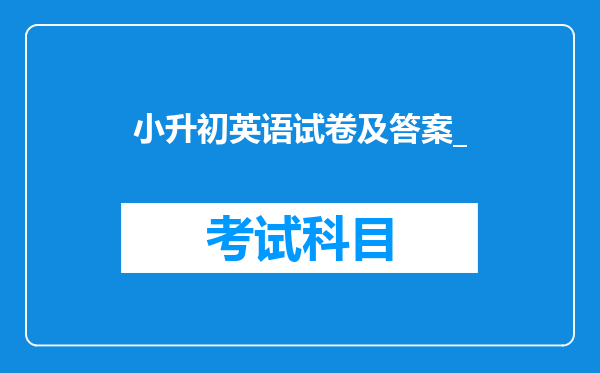 小升初英语试卷及答案_

考试科目